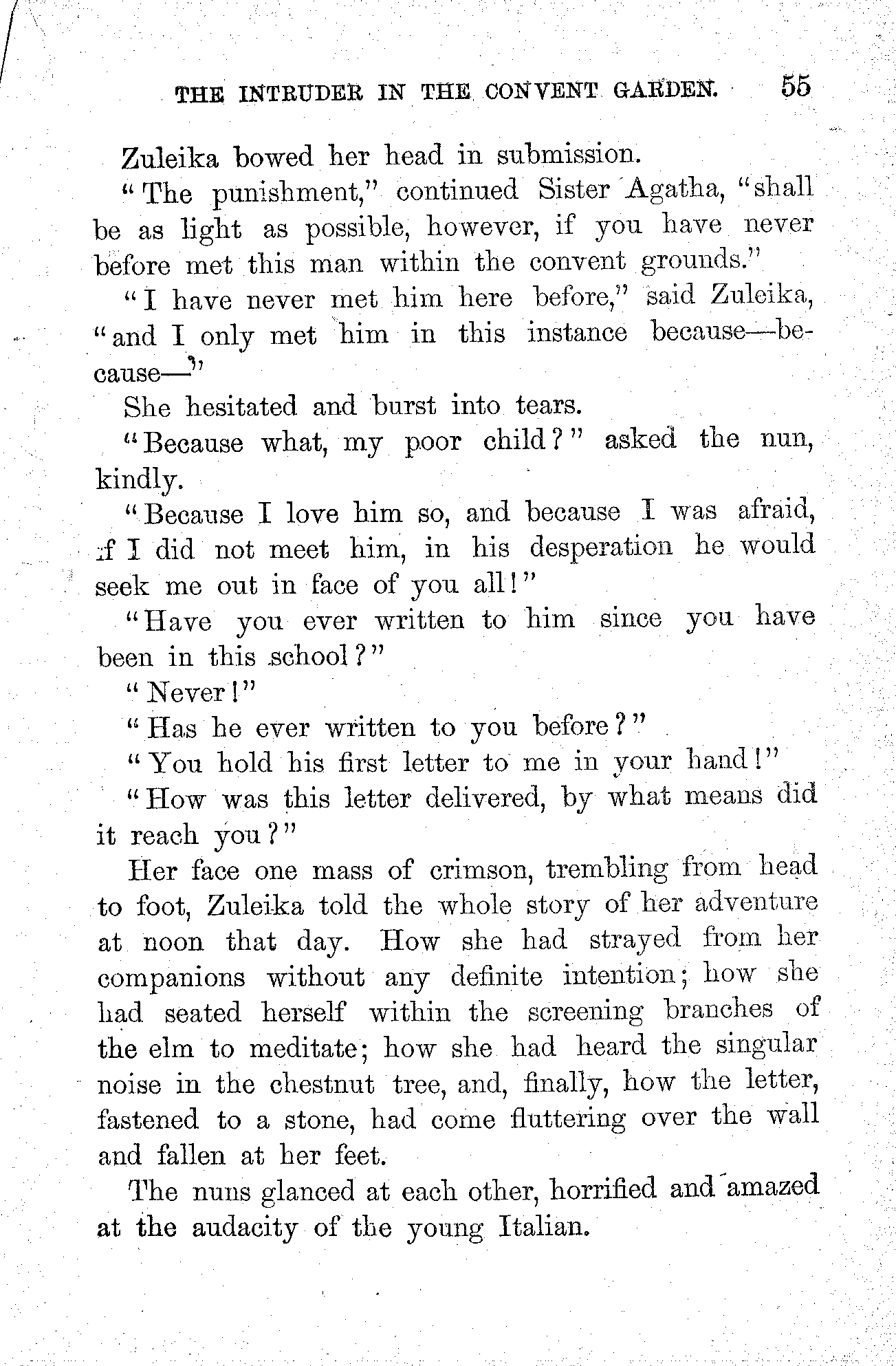 THE INTRUDER IN THE CONVENT GARDEN. 55

Zuleika bowed her head in submission.

"The punishment," continued Sister Agatha, "shall be as light as possible, however, if you have never before met this man within the convent grounds."

"I have never met him here before," said Zuleika, "and I only met him in this instance because—because—"

She hesitated and burst into tears.

"Because what, my poor child?" asked the nun, kindly.

"Because I love him so, and because I was afraid, if I did not meet him, in his desperation he would seek me out in face of you all!"

"Have you ever written to him since you have been in this school?"

"Never!"

"Has he ever written to you before?"

"You hold his first letter to me in your hand!"

"How was this letter delivered, by what means did it reach you?"

Her face one mass of crimson, trembling from head to foot, Zuleika told the whole story of her adventure at noon that day. How she had strayed from her companions without any definite intention; how she had seated herself within the screening branches of the elm to meditate; how she had heard the singular noise in the chestnut tree, and, finally, how the letter, fastened to a stone, had come fluttering over the wall and fallen at her feet.

The nuns glanced at each other, horrified and amazed at the audacity of the young Italian.